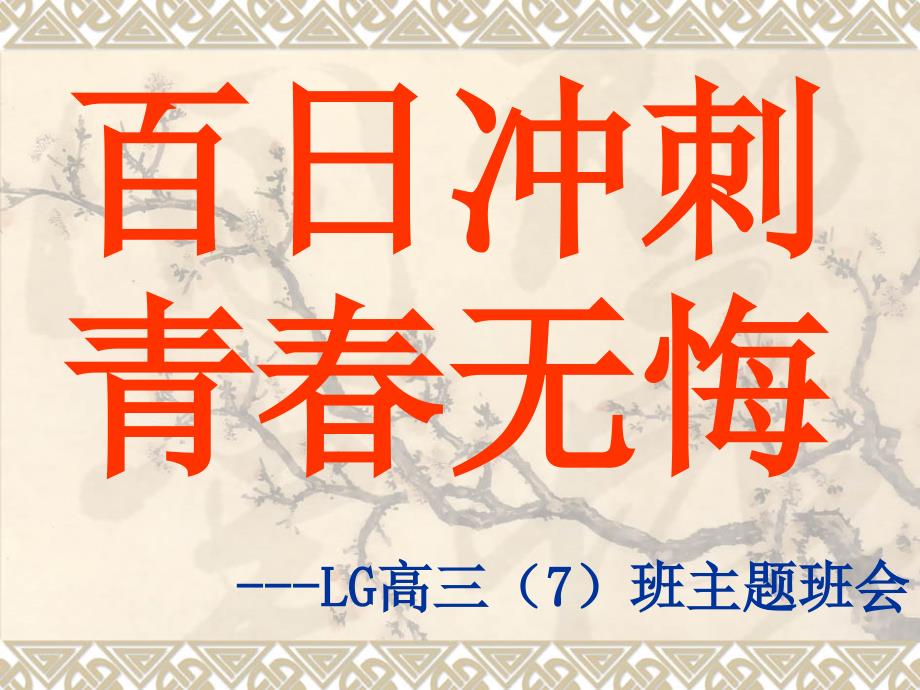 百日冲刺
青春无悔

---LG高三（7）班主题班会